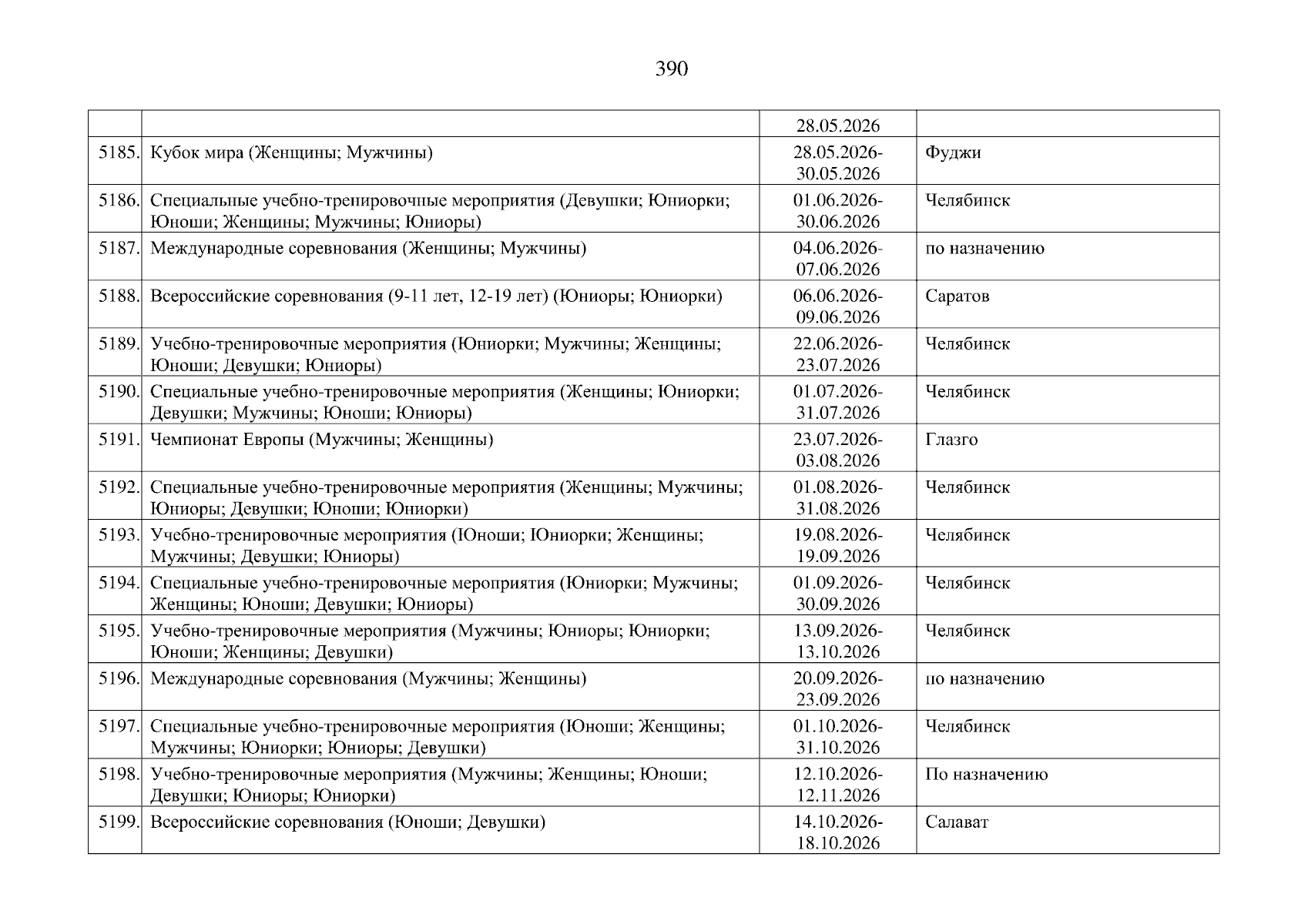 390

| | | | |
|---|---|---|---|
| | | 28.05.2026 | |
| 5185. | Кубок мира (Женщины; Мужчины) | 28.05.2026-30.05.2026 | Фуджи |
| 5186. | Специальные учебно-тренировочные мероприятия (Девушки; Юниорки; Юноши; Женщины; Мужчины; Юниоры) | 01.06.2026-30.06.2026 | Челябинск |
| 5187. | Международные соревнования (Женщины; Мужчины) | 04.06.2026-07.06.2026 | по назначению |
| 5188. | Всероссийские соревнования (9-11 лет, 12-19 лет) (Юниоры; Юниорки) | 06.06.2026-09.06.2026 | Саратов |
| 5189. | Учебно-тренировочные мероприятия (Юниорки; Мужчины; Женщины; Юноши; Девушки; Юниоры) | 22.06.2026-23.07.2026 | Челябинск |
| 5190. | Специальные учебно-тренировочные мероприятия (Женщины; Юниорки; Девушки; Мужчины; Юноши; Юниоры) | 01.07.2026-31.07.2026 | Челябинск |
| 5191. | Чемпионат Европы (Мужчины; Женщины) | 23.07.2026-03.08.2026 | Глазго |
| 5192. | Специальные учебно-тренировочные мероприятия (Женщины; Мужчины; Юниоры; Девушки; Юноши; Юниорки) | 01.08.2026-31.08.2026 | Челябинск |
| 5193. | Учебно-тренировочные мероприятия (Юноши; Юниорки; Женщины; Мужчины; Девушки; Юниоры) | 19.08.2026-19.09.2026 | Челябинск |
| 5194. | Специальные учебно-тренировочные мероприятия (Юниорки; Мужчины; Женщины; Юноши; Девушки; Юниоры) | 01.09.2026-30.09.2026 | Челябинск |
| 5195. | Учебно-тренировочные мероприятия (Мужчины; Юниоры; Юниорки; Юноши; Женщины; Девушки) | 13.09.2026-13.10.2026 | Челябинск |
| 5196. | Международные соревнования (Мужчины; Женщины) | 20.09.2026-23.09.2026 | по назначению |
| 5197. | Специальные учебно-тренировочные мероприятия (Юноши; Женщины; Мужчины; Юниорки; Юниоры; Девушки) | 01.10.2026-31.10.2026 | Челябинск |
| 5198. | Учебно-тренировочные мероприятия (Мужчины; Женщины; Юноши; Девушки; Юниоры; Юниорки) | 12.10.2026-12.11.2026 | По назначению |
| 5199. | Всероссийские соревнования (Юноши; Девушки) | 14.10.2026-18.10.2026 | Салават |